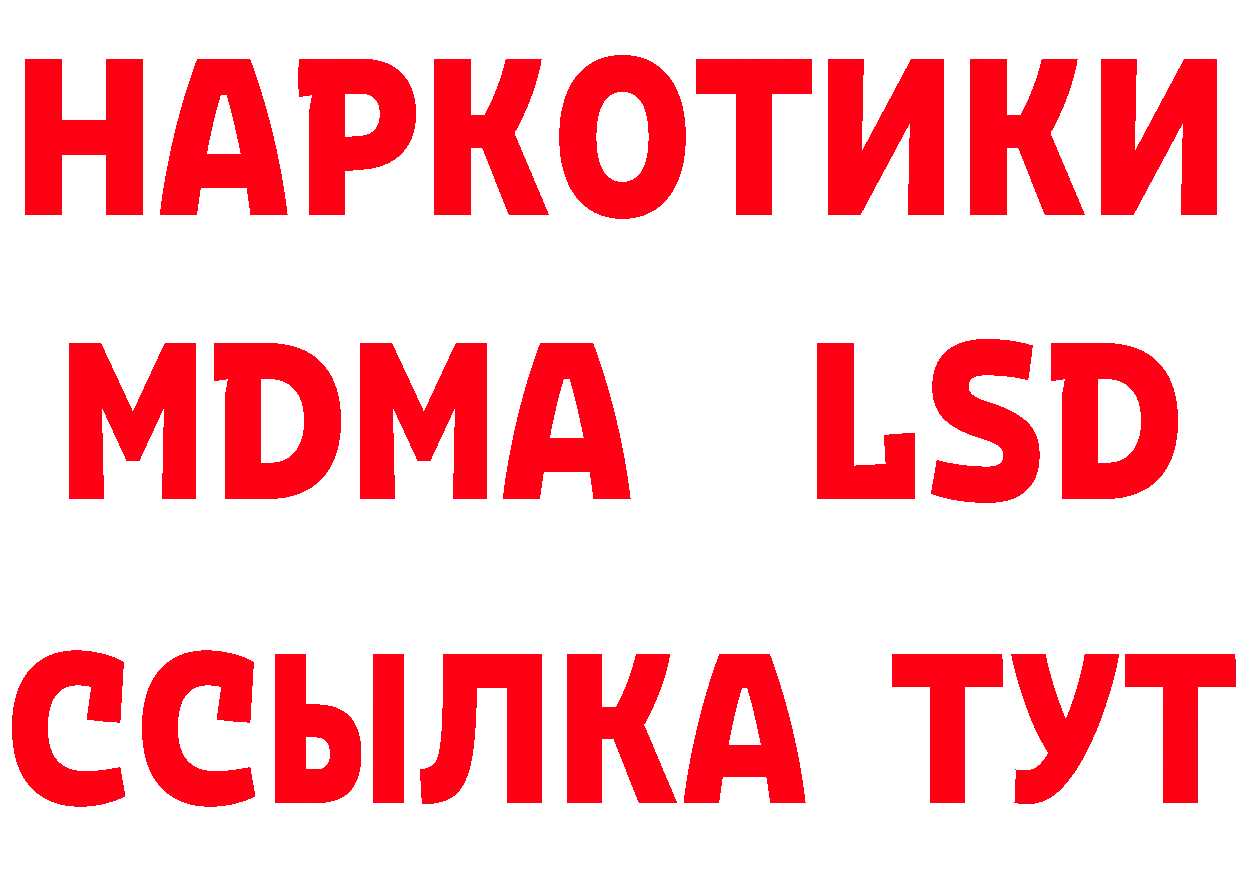 НАРКОТИКИ
MDMA LSD
ССЫЛКА ТУТ